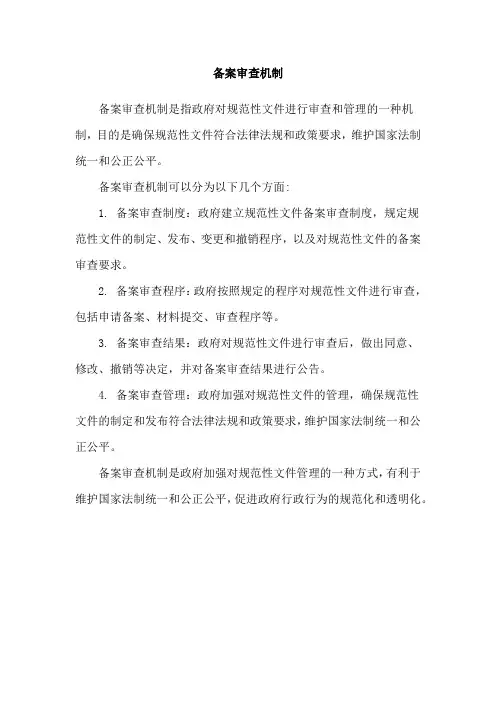 备案审查机制

备案审查机制是指政府对规范性文件进行审查和管理的一种机制，目的是确保规范性文件符合法律法规和政策要求，维护国家法制统一和公正公平。

备案审查机制可以分为以下几个方面：

1. 备案审查制度：政府建立规范性文件备案审查制度，规定规范性文件的制定、发布、变更和撤销程序，以及对规范性文件的备案审查要求。

2. 备案审查程序：政府按照规定的程序对规范性文件进行审查，包括申请备案、材料提交、审查程序等。

3. 备案审查结果：政府对规范性文件进行审查后，做出同意、修改、撤销等决定，并对备案审查结果进行公告。

4. 备案审查管理：政府加强对规范性文件的管理，确保规范性文件的制定和发布符合法律法规和政策要求，维护国家法制统一和公正公平。

备案审查机制是政府加强对规范性文件管理的一种方式，有利于维护国家法制统一和公正公平，促进政府行政行为的规范化和透明化。